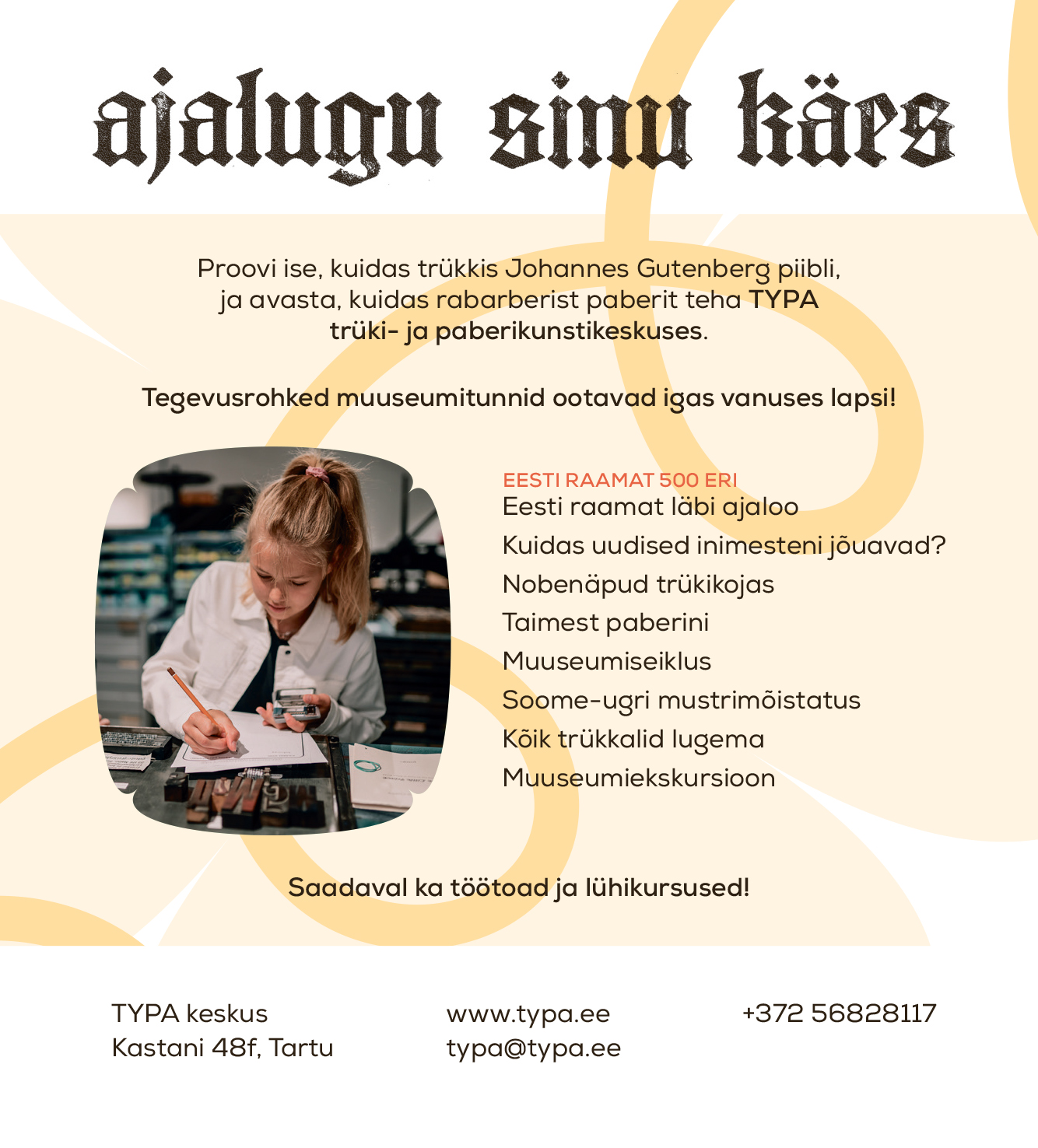 ajalugu sinu käes

Proovi ise, kuidas trükkis Johannes Gutenberg piibli, ja avasta, kuidas rabarberist paberit teha TYPA trüki- ja paberikunstikeskuses.

Tegevusrohked muuseumitunnid ootavad igas vanuses lapsi!

EESTI RAAMAT 500 ERI
Eesti raamat läbi ajaloo
Kuidas uudised inimesteni jõuavad?
Nobenäpud trükikojas
Taimest paberini
Muuseumiseiklus
Soome-ugri mustrimõistatus
Kõik trükkalid lugema
Muuseumiekskursioon

Saadaval ka töötoad ja lühikursused!

TYPA keskus
Kastani 48f, Tartu

www.typa.ee
typa@typa.ee

+372 56828117